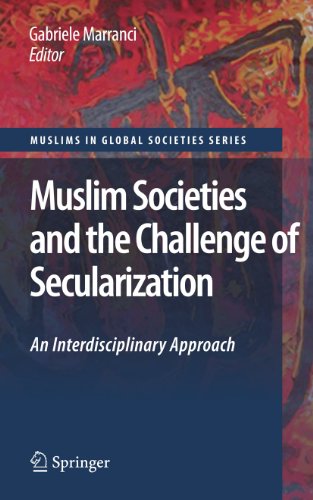 Gabriele Marranci
Editor

MUSLIMS IN GLOBAL SOCIETIES SERIES

Muslim Societies and the Challenge of Secularization

An Interdisciplinary Approach

Springer